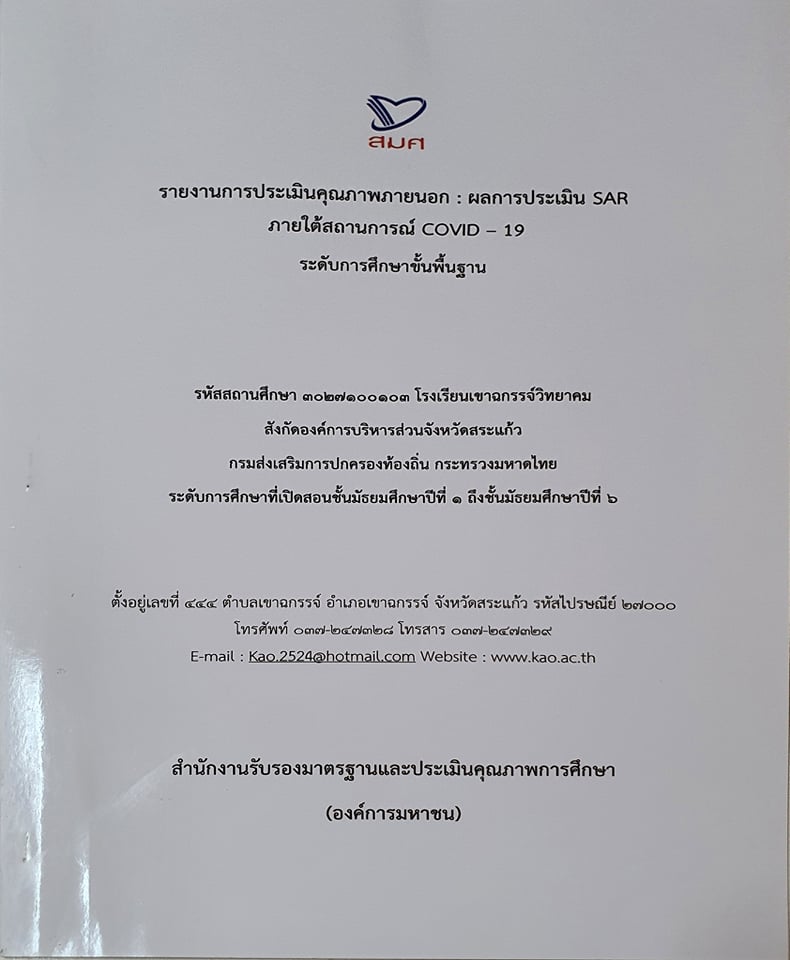 สมศ

รายงานการประเมินคุณภาพภายนอก : ผลการประเมิน SAR
ภายใต้สถานการณ์ COVID – 19
ระดับการศึกษาขั้นพื้นฐาน

รหัสสถานศึกษา ๓๐๒๗๑๐๐๑๐๓ โรงเรียนเขาฉกรรจ์วิทยาคม
สังกัดองค์การบริหารส่วนจังหวัดสระแก้ว
กรมส่งเสริมการปกครองท้องถิ่น กระทรวงมหาดไทย
ระดับการศึกษาที่เปิดสอนชั้นมัธยมศึกษาปีที่ ๑ ถึงชั้นมัธยมศึกษาปีที่ ๖

ตั้งอยู่เลขที่ ๔๔๔ ตำบลเขาฉกรรจ์ อำเภอเขาฉกรรจ์ จังหวัดสระแก้ว รหัสไปรษณีย์ ๒๗๐๐๐
โทรศัพท์ ๐๓๗-๒๔๗๓๒๘ โทรสาร ๐๓๗-๒๔๗๓๒๙
E-mail : Kao.2524@hotmail.com Website : www.kao.ac.th

สำนักงานรับรองมาตรฐานและประเมินคุณภาพการศึกษา
(องค์การมหาชน)